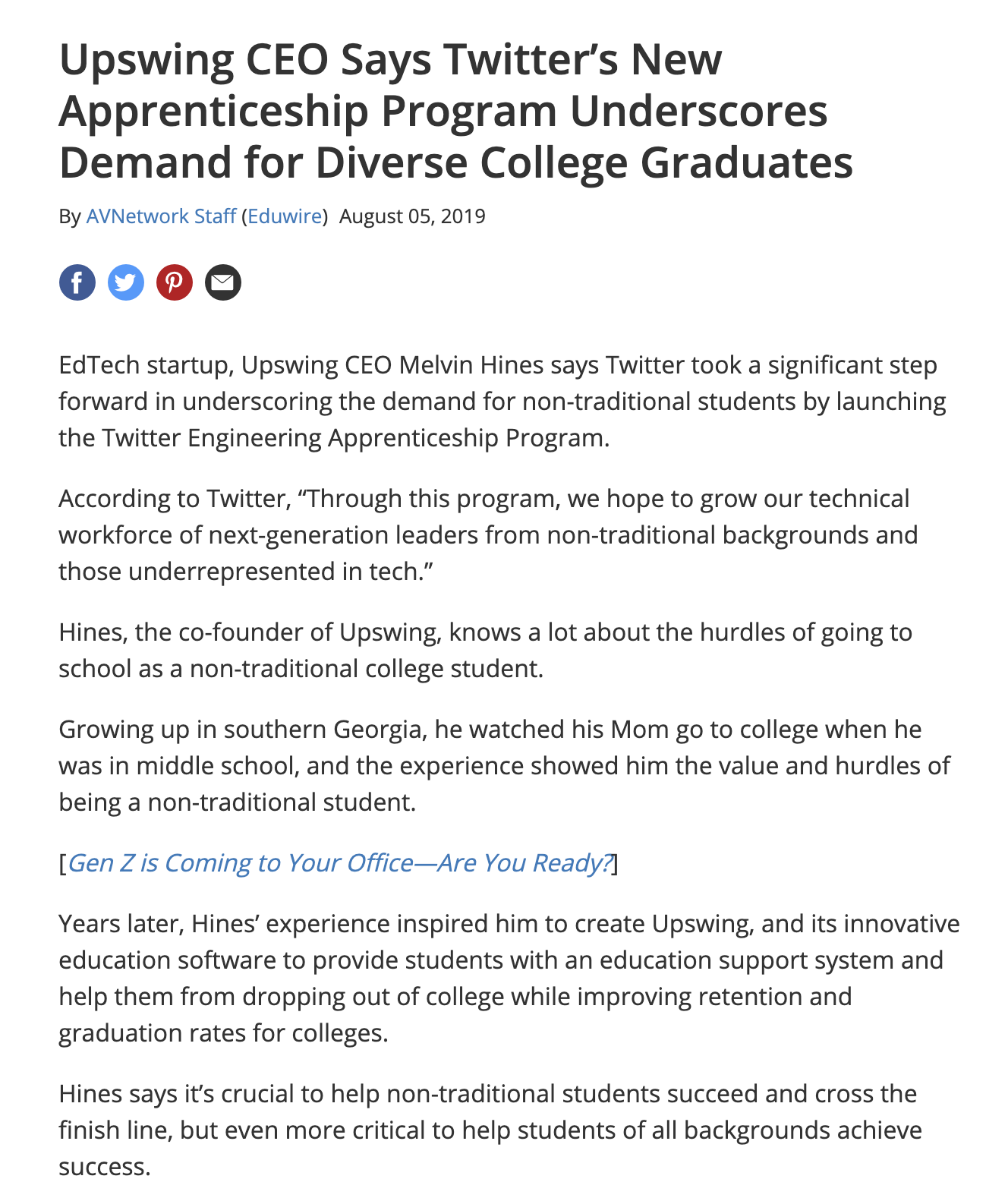 Upswing CEO Says Twitter's New Apprenticeship Program Underscores Demand for Diverse College Graduates

By AVNetwork Staff (Eduwire) August 05, 2019

EdTech startup, Upswing CEO Melvin Hines says Twitter took a significant step forward in underscoring the demand for non-traditional students by launching the Twitter Engineering Apprenticeship Program.

According to Twitter, "Through this program, we hope to grow our technical workforce of next-generation leaders from non-traditional backgrounds and those underrepresented in tech."

Hines, the co-founder of Upswing, knows a lot about the hurdles of going to school as a non-traditional college student.

Growing up in southern Georgia, he watched his Mom go to college when he was in middle school, and the experience showed him the value and hurdles of being a non-traditional student.

[Gen Z is Coming to Your Office—Are You Ready?]

Years later, Hines' experience inspired him to create Upswing, and its innovative education software to provide students with an education support system and help them from dropping out of college while improving retention and graduation rates for colleges.

Hines says it's crucial to help non-traditional students succeed and cross the finish line, but even more critical to help students of all backgrounds achieve success.